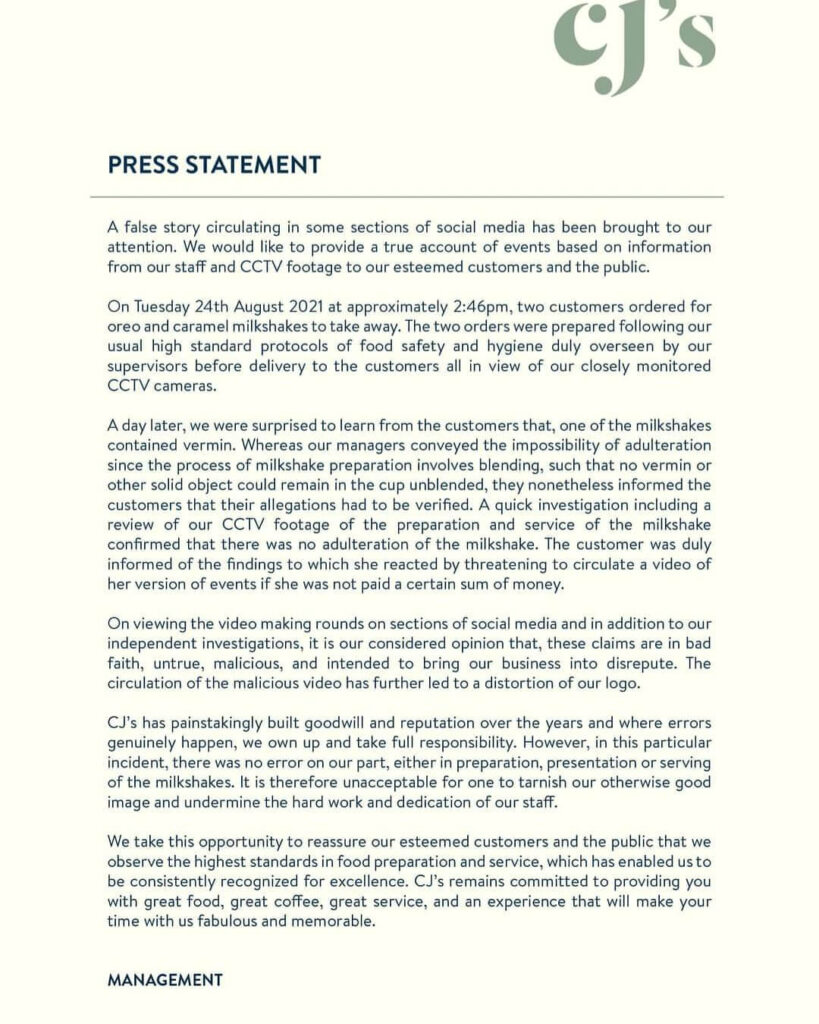 CJ's

PRESS STATEMENT

A false story circulating in some sections of social media has been brought to our attention. We would like to provide a true account of events based on information from our staff and CCTV footage to our esteemed customers and the public.

On Tuesday 24th August 2021 at approximately 2:46pm, two customers ordered for oreo and caramel milkshakes to take away. The two orders were prepared following our usual high standard protocols of food safety and hygiene duly overseen by our supervisors before delivery to the customers all in view of our closely monitored CCTV cameras.

A day later, we were surprised to learn from the customers that, one of the milkshakes contained vermin. Whereas our managers conveyed the impossibility of adulteration since the process of milkshake preparation involves blending, such that no vermin or other solid object could remain in the cup unblended, they nonetheless informed the customers that their allegations had to be verified. A quick investigation including a review of our CCTV footage of the preparation and service of the milkshake confirmed that there was no adulteration of the milkshake. The customer was duly informed of the findings to which she reacted by threatening to circulate a video of her version of events if she was not paid a certain sum of money.

On viewing the video making rounds on sections of social media and in addition to our independent investigations, it is our considered opinion that, these claims are in bad faith, untrue, malicious, and intended to bring our business into disrepute. The circulation of the malicious video has further led to a distortion of our logo.

CJ's has painstakingly built goodwill and reputation over the years and where errors genuinely happen, we own up and take full responsibility. However, in this particular incident, there was no error on our part, either in preparation, presentation or serving of the milkshakes. It is therefore unacceptable for one to tarnish our otherwise good image and undermine the hard work and dedication of our staff.

We take this opportunity to reassure our esteemed customers and the public that we observe the highest standards in food preparation and service, which has enabled us to be consistently recognized for excellence. CJ's remains committed to providing you with great food, great coffee, great service, and an experience that will make your time with us fabulous and memorable.

MANAGEMENT